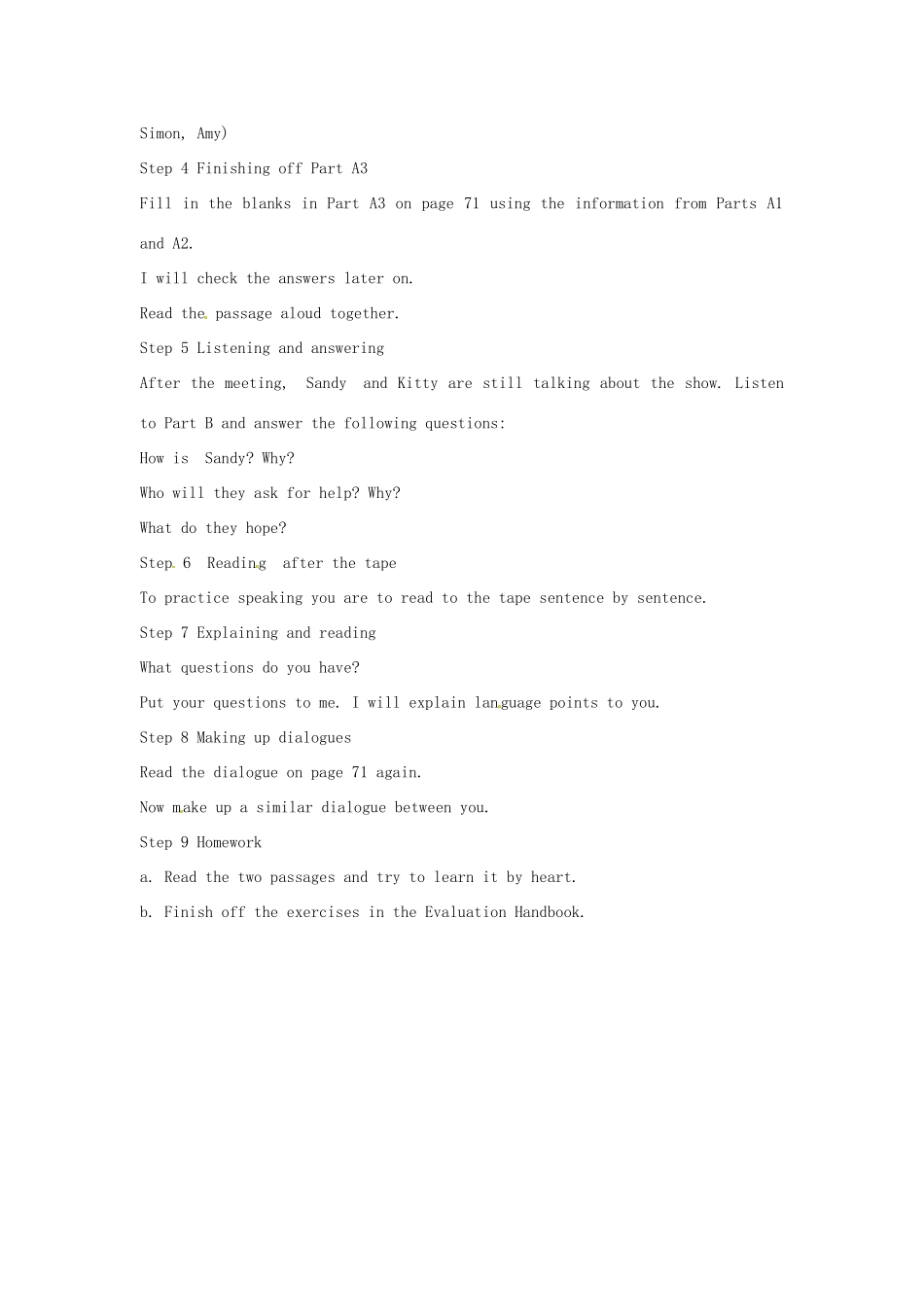 Simon, Amy)

Step 4 Finishing off Part A3

Fill in the blanks in Part A3 on page 71 using the information from Parts A1 and A2.

I will check the answers later on.

Read the passage aloud together.

Step 5 Listening and answering

After the meeting, Sandy and Kitty are still talking about the show. Listen to Part B and answer the following questions:

How is Sandy? Why?

Who will they ask for help? Why?

What do they hope?

Step 6 Reading after the tape

To practice speaking you are to read to the tape sentence by sentence.

Step 7 Explaining and reading

What questions do you have?

Put your questions to me. I will explain language points to you.

Step 8 Making up dialogues

Read the dialogue on page 71 again.

Now make up a similar dialogue between you.

Step 9 Homework

a. Read the two passages and try to learn it by heart.

b. Finish off the exercises in the Evaluation Handbook.